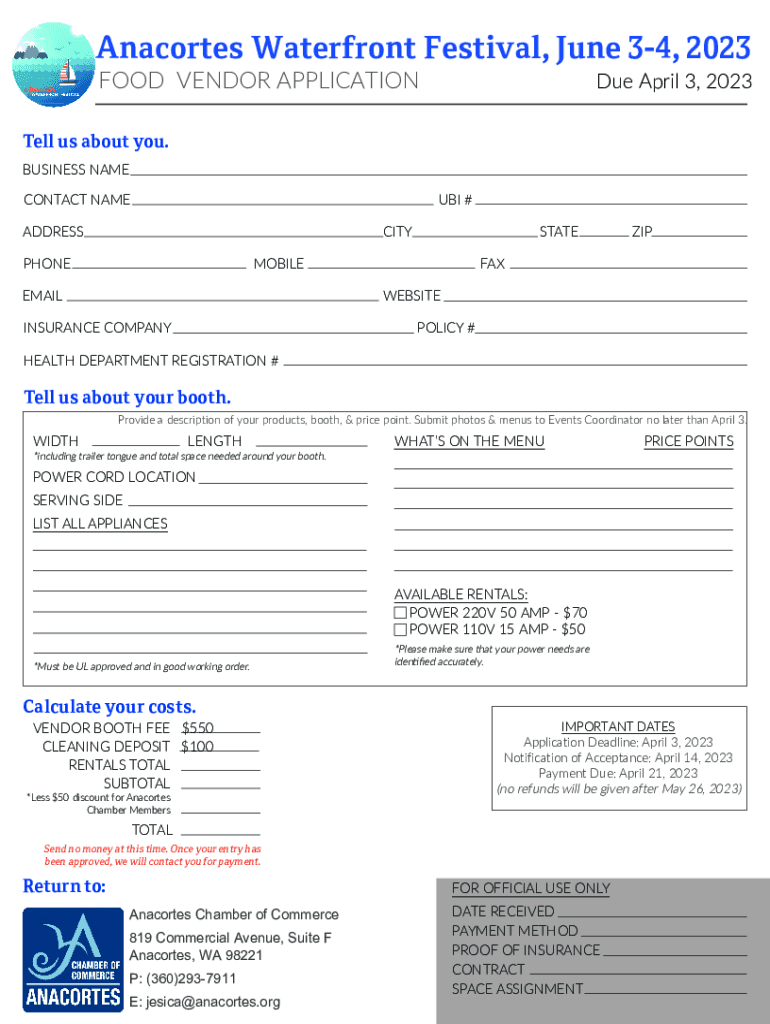 Anacortes Waterfront Festival, June 3-4, 2023
FOOD VENDOR APPLICATION
Due April 3, 2023

Tell us about you.

BUSINESS NAME

CONTACT NAME UBI #

ADDRESS CITY STATE ZIP

PHONE MOBILE FAX

EMAIL WEBSITE

INSURANCE COMPANY POLICY #

HEALTH DEPARTMENT REGISTRATION #

Tell us about your booth.

Provide a description of your products, booth, & price point. Submit photos & menus to Events Coordinator no later than April 3.

WIDTH LENGTH
*including trailer tongue and total space needed around your booth.

POWER CORD LOCATION

SERVING SIDE

LIST ALL APPLIANCES

*Must be UL approved and in good working order.

WHAT'S ON THE MENU PRICE POINTS

AVAILABLE RENTALS:
POWER 220V 50 AMP - $70
POWER 110V 15 AMP - $50
*Please make sure that your power needs are identified accurately.

Calculate your costs.

VENDOR BOOTH FEE $550
CLEANING DEPOSIT $100
RENTALS TOTAL
SUBTOTAL
*Less $50 discount for Anacortes Chamber Members
TOTAL

Send no money at this time. Once your entry has been approved, we will contact you for payment.

IMPORTANT DATES
Application Deadline: April 3, 2023
Notification of Acceptance: April 14, 2023
Payment Due: April 21, 2023
(no refunds will be given after May 26, 2023)

Return to:

CHAMBER OF COMMERCE
ANACORTES

Anacortes Chamber of Commerce
819 Commercial Avenue, Suite F
Anacortes, WA 98221
P: (360)293-7911
E: jesica@anacortes.org

FOR OFFICIAL USE ONLY
DATE RECEIVED
PAYMENT METHOD
PROOF OF INSURANCE
CONTRACT
SPACE ASSIGNMENT